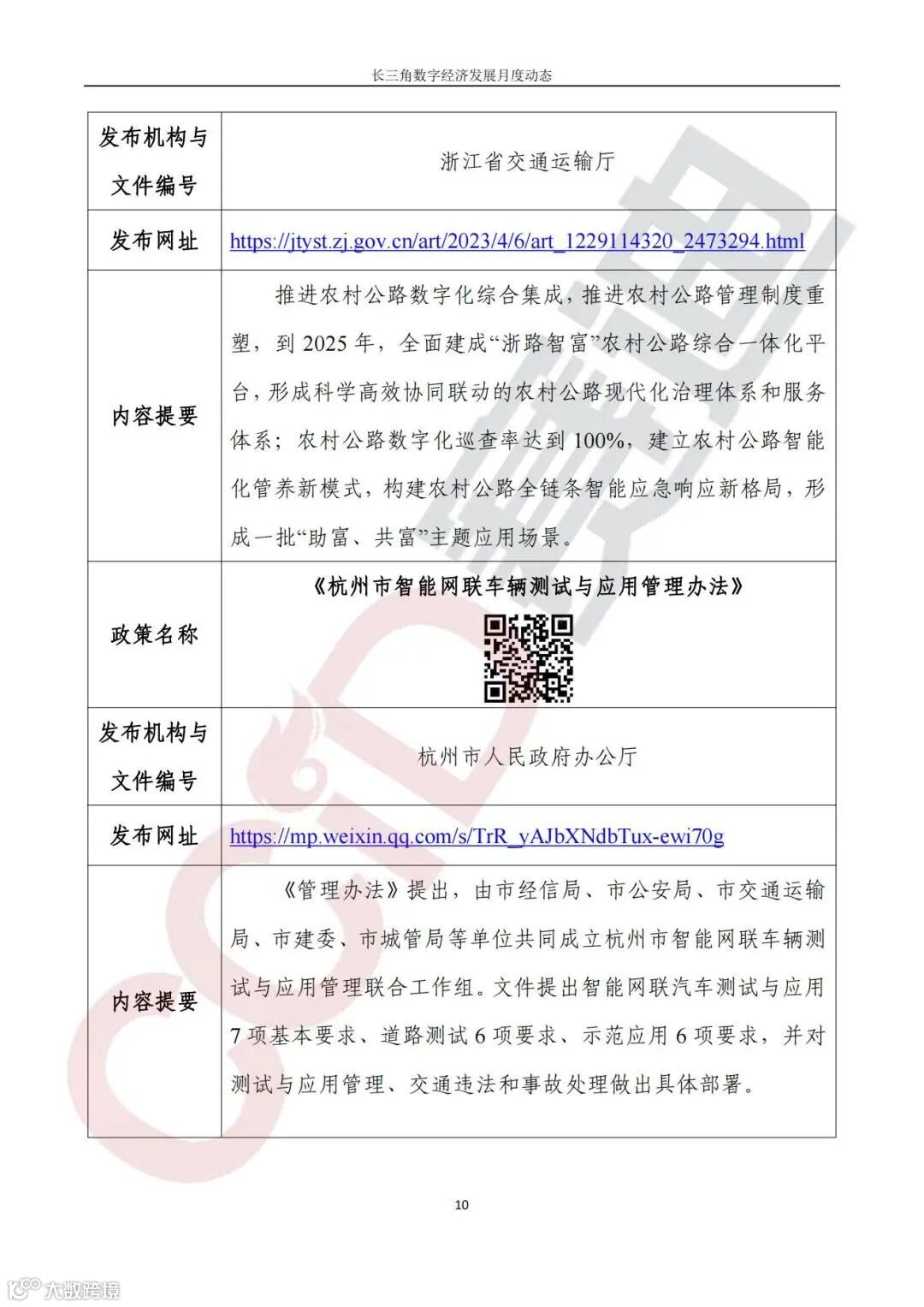 长三角数字经济发展月度动态

| 发布机构与文件编号 | 浙江省交通运输厅 |
|---|---|
| 发布网址 | https://jtyst.zj.gov.cn/art/2023/4/6/art_1229114320_2473294.html |
| 内容提要 | 推进农村公路数字化综合集成，推进农村公路管理制度重塑，到 2025 年，全面建成“浙路智富”农村公路综合一体化平台，形成科学高效协同联动的农村公路现代化治理体系和服务体系；农村公路数字化巡查率达到 100%，建立农村公路智能化管养新模式，构建农村公路全链条智能应急响应新格局，形成一批“助富、共富”主题应用场景。 |
| 政策名称 | 《杭州市智能网联车辆测试与应用管理办法》 |
| 发布机构与文件编号 | 杭州市人民政府办公厅 |
| 发布网址 | https://mp.weixin.qq.com/s/TrR_yAJbXNdbTux-ewi70g |
| 内容提要 | 《管理办法》提出，由市经信局、市公安局、市交通运输局、市建委、市城管局等单位共同成立杭州市智能网联车辆测试与应用管理联合工作组。文件提出智能网联汽车测试与应用 7 项基本要求、道路测试 6 项要求、示范应用 6 项要求，并对测试与应用管理、交通违法和事故处理做出具体部署。 |

10

大数跨境